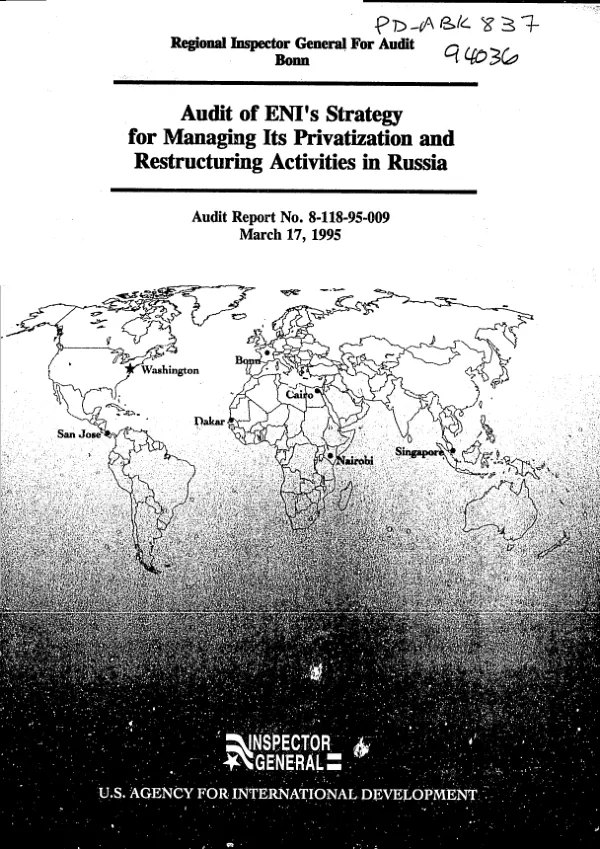 PD-ABK 837
94036

Regional Inspector General For Audit
Bonn

Audit of ENI's Strategy for Managing Its Privatization and Restructuring Activities in Russia

Audit Report No. 8-118-95-009
March 17, 1995

Washington
Bonn
Cairo
Dakar
San Jose
Nairobi
Singapore

INSPECTOR
GENERAL

U.S. AGENCY FOR INTERNATIONAL DEVELOPMENT